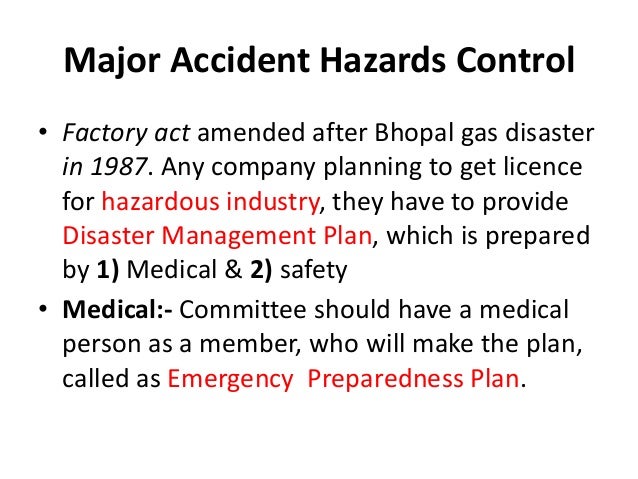 Major Accident Hazards Control

• Factory act amended after Bhopal gas disaster in 1987. Any company planning to get licence for hazardous industry, they have to provide Disaster Management Plan, which is prepared by 1) Medical & 2) safety

• Medical:- Committee should have a medical person as a member, who will make the plan, called as Emergency Preparedness Plan.